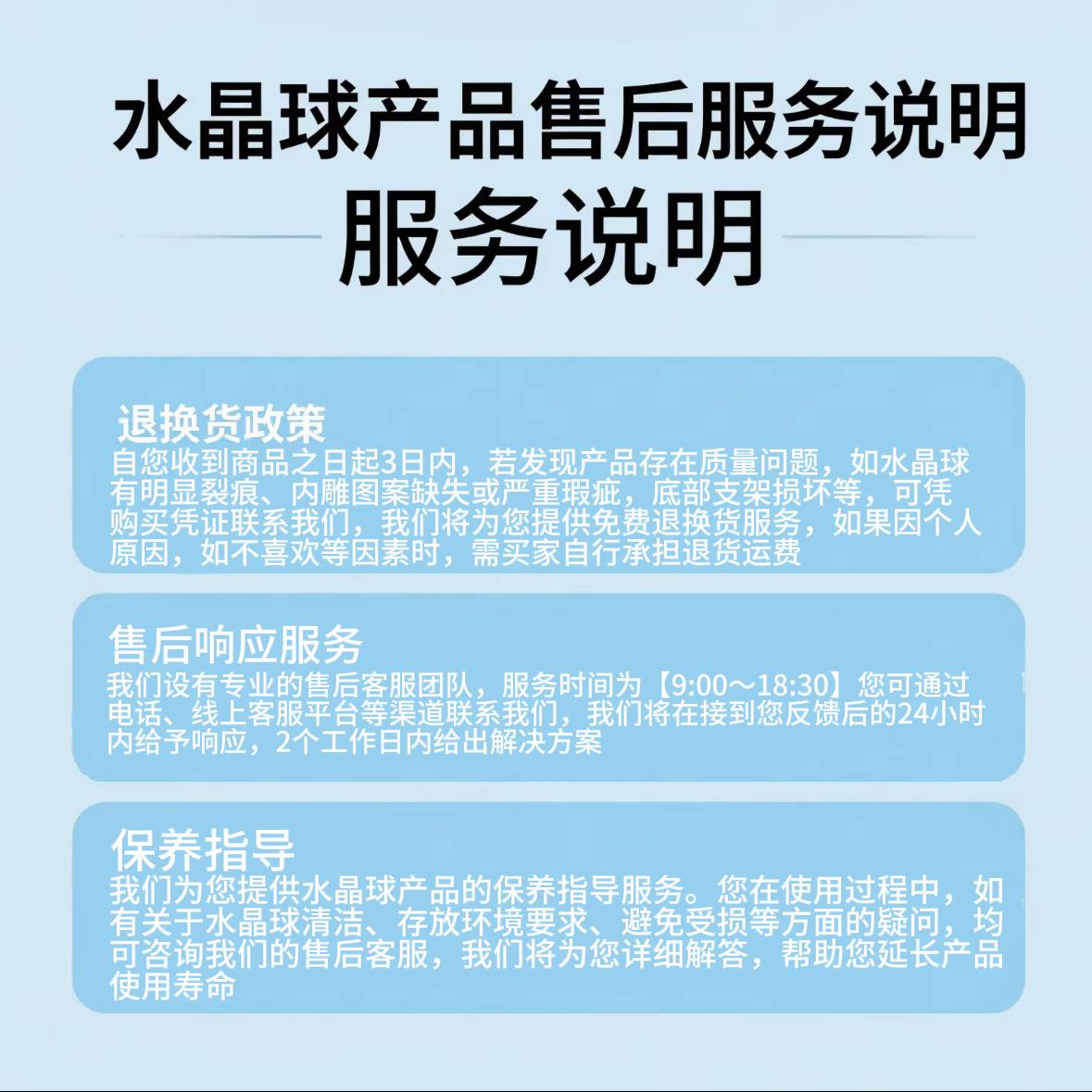 水晶球产品售后服务说明

服务说明

退换货政策

自您收到商品之日起3日内，若发现产品存在质量问题，如水晶球有明显裂痕、内雕图案缺失或严重瑕疵，底部支架损坏等，可凭购买凭证联系我们，我们将为您提供免费退换货服务，如果因个人原因，如不喜欢等因素时，需买家自行承担退货运费

售后响应服务

我们设有专业的售后客服团队，服务时间为【9:00～18:30】您可通过电话、线上客服平台等渠道联系我们，我们将在接到您反馈后的24小时内给予响应，2个工作日内给出解决方案

保养指导

我们为您提供水晶球产品的保养指导服务。您在使用过程中，如有关于水晶球清洁、存放环境要求、避免受损等方面的疑问，均可咨询我们的售后客服，我们将为您详细解答，帮助您延长产品使用寿命